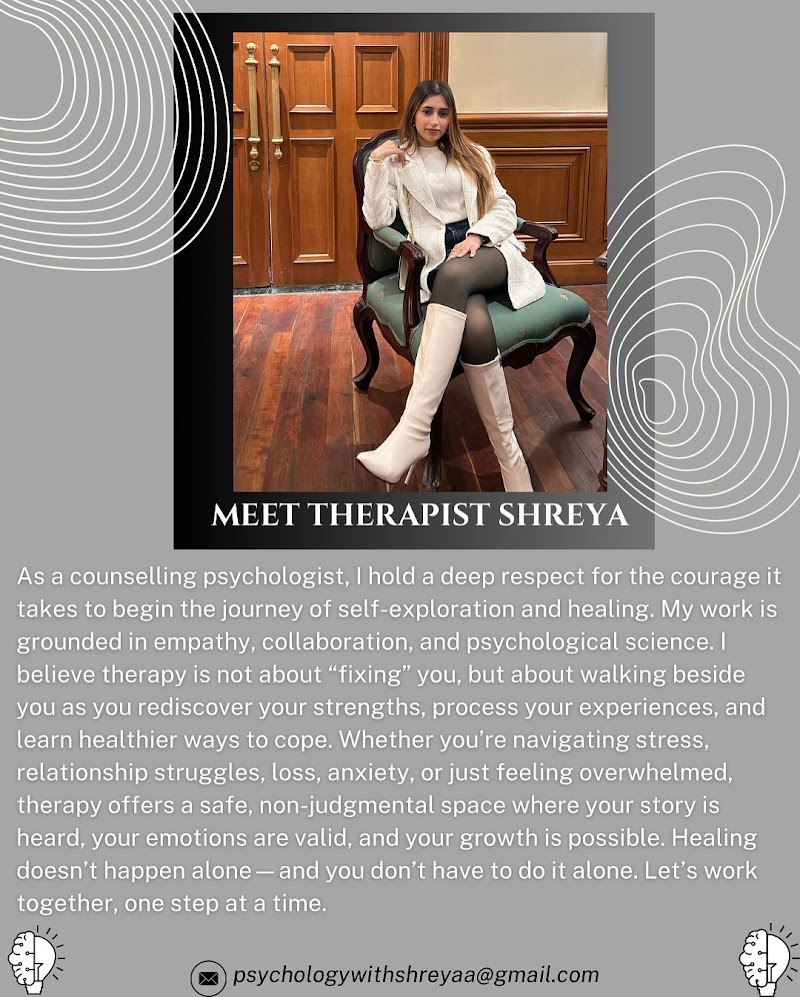 MEET THERAPIST SHREYA

As a counselling psychologist, I hold a deep respect for the courage it takes to begin the journey of self-exploration and healing. My work is grounded in empathy, collaboration, and psychological science. I believe therapy is not about “fixing” you, but about walking beside you as you rediscover your strengths, process your experiences, and learn healthier ways to cope. Whether you’re navigating stress, relationship struggles, loss, anxiety, or just feeling overwhelmed, therapy offers a safe, non-judgmental space where your story is heard, your emotions are valid, and your growth is possible. Healing doesn’t happen alone — and you don’t have to do it alone. Let’s work together, one step at a time.

psychologywithshreyaa@gmail.com